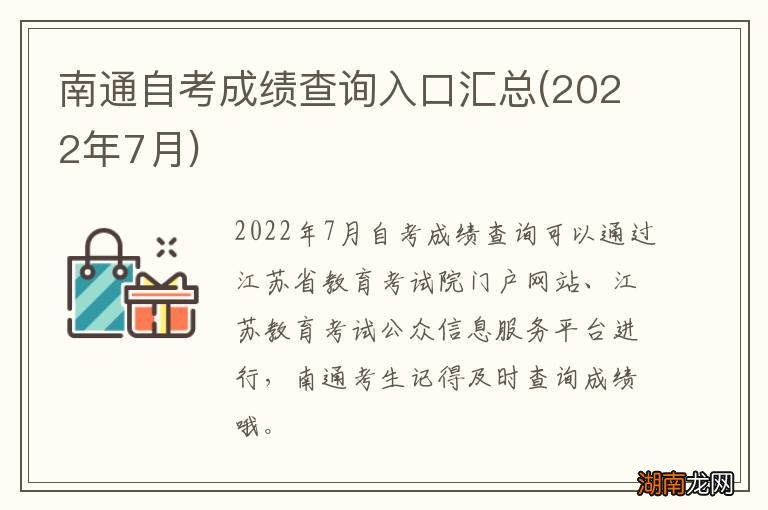 南通自考成绩查询入口汇总(2022年7月)

2022年7月自考成绩查询可以通过江苏省教育考试院门户网站、江苏教育考试公众信息服务平台进行，南通考生记得及时查询成绩哦。

湖南龙网